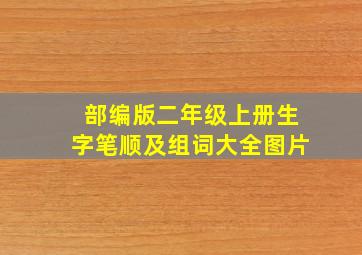 部编版二年级上册生字笔顺及组词大全图片